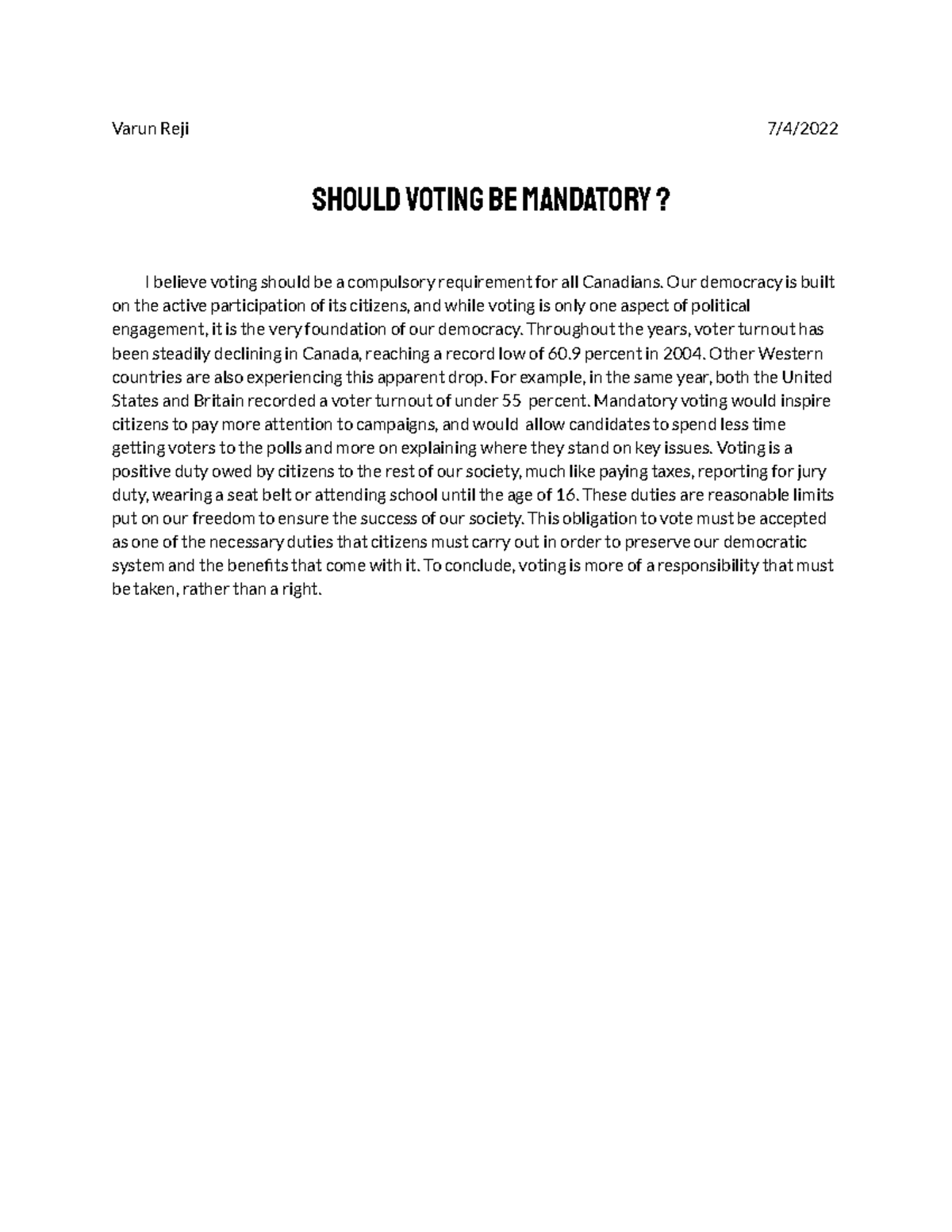 Varun Reji 7/4/2022

SHOULD VOTING BE MANDATORY ?

I believe voting should be a compulsory requirement for all Canadians. Our democracy is built on the active participation of its citizens, and while voting is only one aspect of political engagement, it is the very foundation of our democracy. Throughout the years, voter turnout has been steadily declining in Canada, reaching a record low of 60.9 percent in 2004. Other Western countries are also experiencing this apparent drop. For example, in the same year, both the United States and Britain recorded a voter turnout of under 55 percent. Mandatory voting would inspire citizens to pay more attention to campaigns, and would allow candidates to spend less time getting voters to the polls and more on explaining where they stand on key issues. Voting is a positive duty owed by citizens to the rest of our society, much like paying taxes, reporting for jury duty, wearing a seat belt or attending school until the age of 16. These duties are reasonable limits put on our freedom to ensure the success of our society. This obligation to vote must be accepted as one of the necessary duties that citizens must carry out in order to preserve our democratic system and the benefits that come with it. To conclude, voting is more of a responsibility that must be taken, rather than a right.